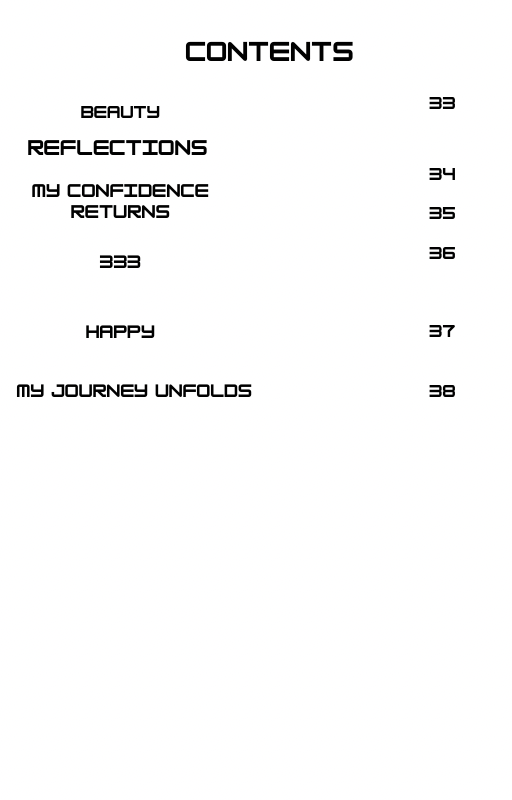 CONTENTS

BEAUTY 33

REFLECTIONS

34

MY CONFIDENCE
RETURNS

35

333 36

HAPPY 37

MY JOURNEY UNFOLDS 38